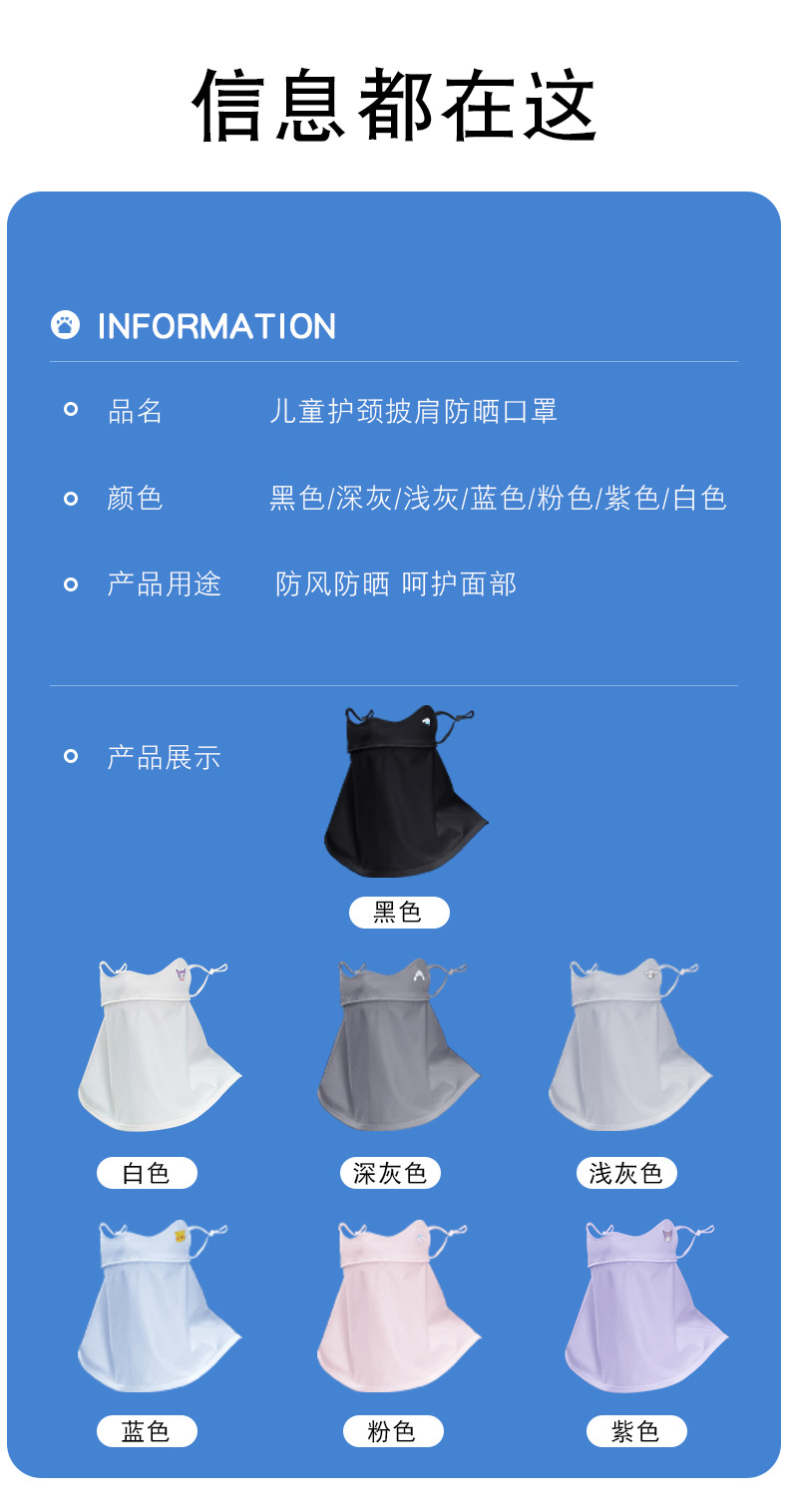 信息都在这

INFORMATION

品名 儿童护颈披肩防晒口罩

颜色 黑色/深灰/浅灰/蓝色/粉色/紫色/白色

产品用途 防风防晒 呵护面部

产品展示

黑色

白色

深灰色

浅灰色

蓝色

粉色

紫色